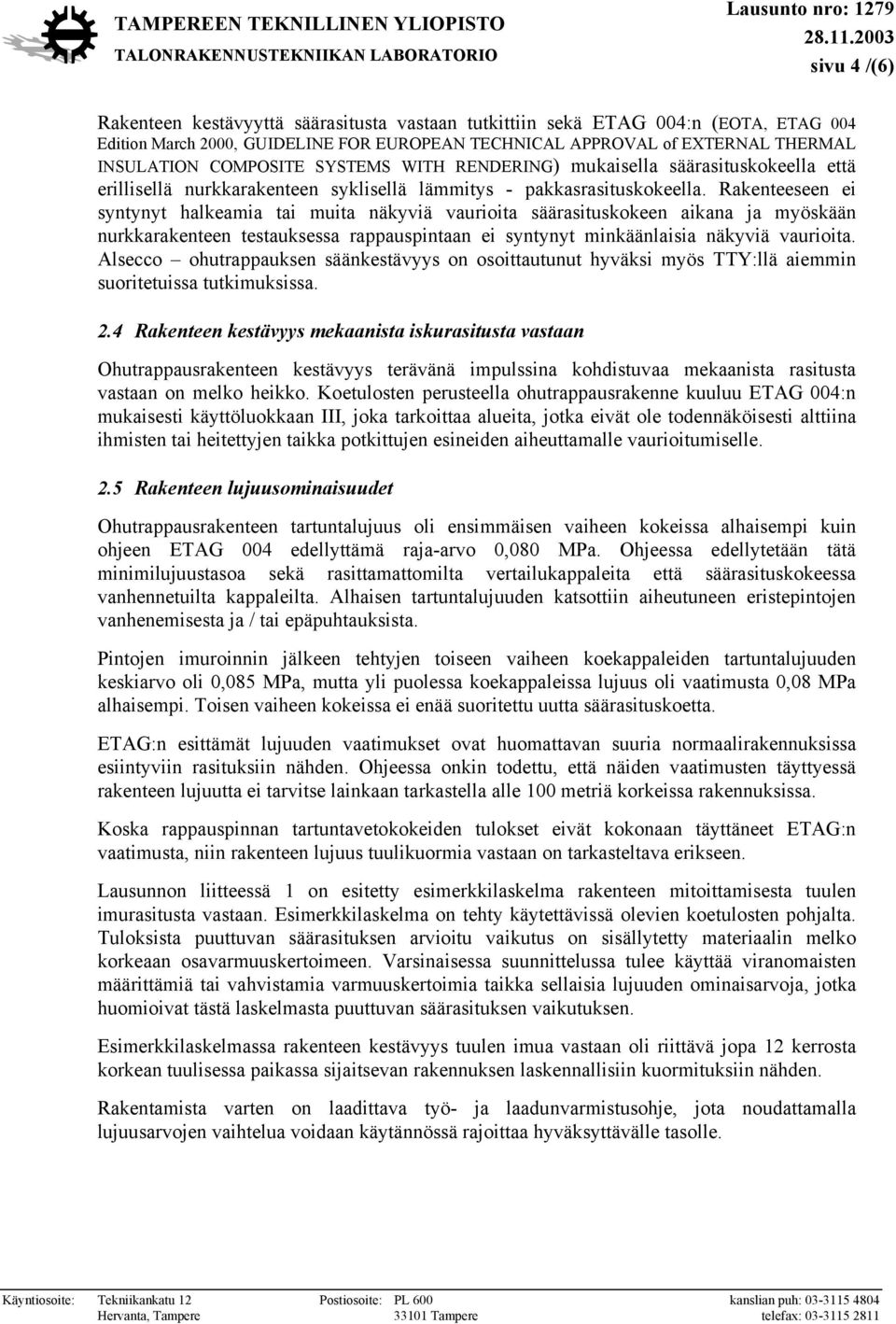 TAMPEREEN TEKNILLINEN YLIOPISTO
TALONRAKENNUSTEKNIIKAN LABORATORIO

Lausunto nro: 1279
28.11.2003
sivu 4 /(6)

Rakenteen kestävyyttä säärasitusta vastaan tutkittiin sekä ETAG 004:n (EOTA, ETAG 004 Edition March 2000, GUIDELINE FOR EUROPEAN TECHNICAL APPROVAL of EXTERNAL THERMAL INSULATION COMPOSITE SYSTEMS WITH RENDERING) mukaisella säärasituskokeella että erillisellä nurkkarakenteen syklisellä lämmitys - pakkasrasituskokeella. Rakenteeseen ei syntynyt halkeamia tai muita näkyviä vaurioita säärasituskokeen aikana ja myöskään nurkkarakenteen testauksessa rappauspintaan ei syntynyt minkäänlaisia näkyviä vaurioita. Alsecco – ohutrappauksen säänkestävyys on osoittautunut hyväksi myös TTY:llä aiemmin suoritetuissa tutkimuksissa.

2.4 Rakenteen kestävyys mekaanista iskurasitusta vastaan

Ohutrappausrakenteen kestävyys terävänä impulssina kohdistuvaa mekaanista rasitusta vastaan on melko heikko. Koetulosten perusteella ohutrappausrakenne kuuluu ETAG 004:n mukaisesti käyttöluokkaan III, joka tarkoittaa alueita, jotka eivät ole todennäköisesti alttiina ihmisten tai heitettyjen taikka potkittujen esineiden aiheuttamalle vaurioitumiselle.

2.5 Rakenteen lujuusominaisuudet

Ohutrappausrakenteen tartuntalujuus oli ensimmäisen vaiheen kokeissa alhaisempi kuin ohjeen ETAG 004 edellyttämä raja-arvo 0,080 MPa. Ohjeessa edellytetään tätä minimilujuustasoa sekä rasittamattomilta vertailukappaleita että säärasituskokeessa vanhennetuilta kappaleilta. Alhaisen tartuntalujuuden katsottiin aiheutuneen eristepintojen vanhenemisesta ja / tai epäpuhtauksista.

Pintojen imuroinnin jälkeen tehtyjen toiseen vaiheen koekappaleiden tartuntalujuuden keskiarvo oli 0,085 MPa, mutta yli puolessa koekappaleissa lujuus oli vaatimusta 0,08 MPa alhaisempi. Toisen vaiheen kokeissa ei enää suoritettu uutta säärasituskoetta.

ETAG:n esittämät lujuuden vaatimukset ovat huomattavan suuria normaalirakennuksissa esiintyviin rasituksiin nähden. Ohjeessa onkin todettu, että näiden vaatimusten täyttyessä rakenteen lujuutta ei tarvitse lainkaan tarkastella alle 100 metriä korkeissa rakennuksissa.

Koska rappauspinnan tartuntavetokokeiden tulokset eivät kokonaan täyttäneet ETAG:n vaatimusta, niin rakenteen lujuus tuulikuormia vastaan on tarkasteltava erikseen.

Lausunnon liitteessä 1 on esitetty esimerkkilaskelma rakenteen mitoittamisesta tuulen imurasitusta vastaan. Esimerkkilaskelma on tehty käytettävissä olevien koetulosten pohjalta. Tuloksista puuttuvan säärasituksen arvioitu vaikutus on sisällytetty materiaalin melko korkeaan osavarmuuskertoimeen. Varsinaisessa suunnittelussa tulee käyttää viranomaisten määrittämiä tai vahvistamia varmuuskertoimia taikka sellaisia lujuuden ominaisarvoja, jotka huomioivat tästä laskelmasta puuttuvan säärasituksen vaikutuksen.

Esimerkkilaskelmassa rakenteen kestävyys tuulen imua vastaan oli riittävä jopa 12 kerrosta korkean tuulisessa paikassa sijaitsevan rakennuksen laskennallisiin kuormituksiin nähden.

Rakentamista varten on laadittava työ- ja laadunvarmistusohje, jota noudattamalla lujuusarvojen vaihtelua voidaan käytännössä rajoittaa hyväksyttävälle tasolle.

Käyntiosoite: Tekniikankatu 12
Hervanta, Tampere
Postiosoite: PL 600
33101 Tampere
kanslian puh: 03-3115 4804
telefax: 03-3115 2811